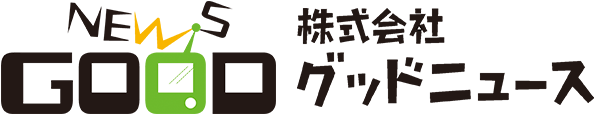 NEWS
GOOD
株式会社
グッドニュース